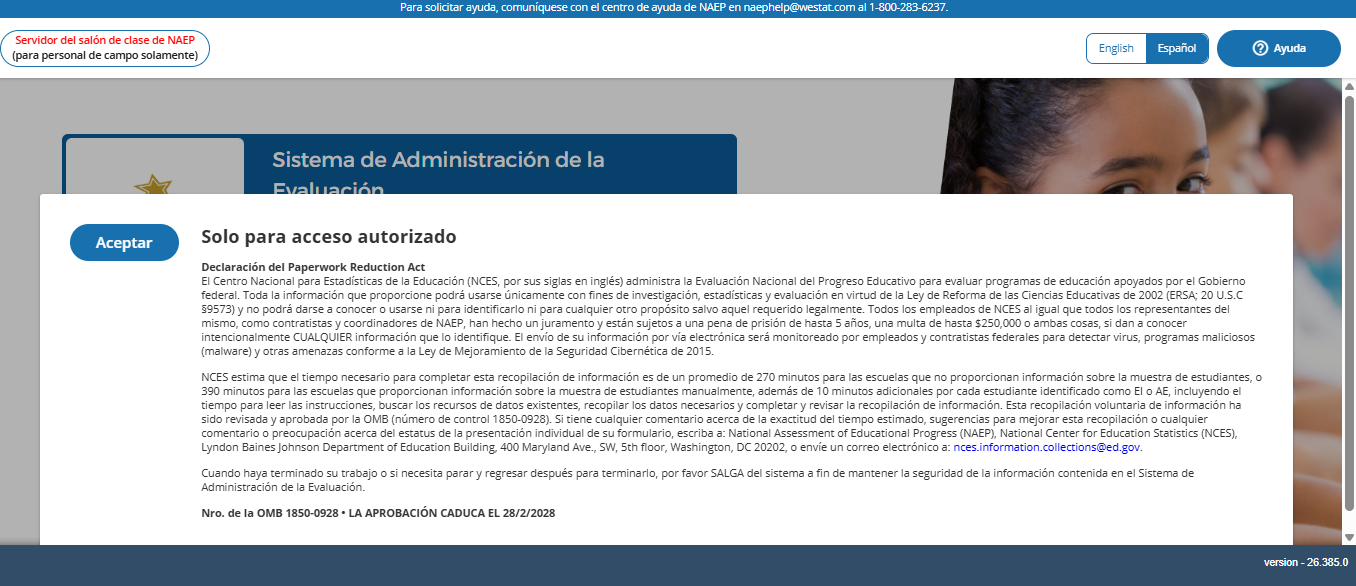 Para solicitar ayuda, comuníquese con el centro de ayuda de NAEP en naephelp@westat.com al 1-800-283-6237.

Servidor del salón de clase de NAEP
(para personal de campo solamente)

English Español

Ayuda

Sistema de Administración de la Evaluación

Aceptar

Solo para acceso autorizado

Declaración del Paperwork Reduction Act
El Centro Nacional para Estadísticas de la Educación (NCES, por sus siglas en inglés) administra la Evaluación Nacional del Progreso Educativo para evaluar programas de educación apoyados por el Gobierno federal. Toda la información que proporcione podrá usarse únicamente con fines de investigación, estadísticas y evaluación en virtud de la Ley de Reforma de las Ciencias Educativas de 2002 (ERSA; 20 U.S.C §9573) y no podrá darse a conocer o usarse ni para identificarlo ni para cualquier otro propósito salvo aquel requerido legalmente. Todos los empleados de NCES al igual que todos los representantes del mismo, como contratistas y coordinadores de NAEP, han hecho un juramento y están sujetos a una pena de prisión de hasta 5 años, una multa de hasta $250,000 o ambas cosas, si dan a conocer intencionalmente CUALQUIER información que lo identifique. El envío de su información por vía electrónica será monitoreado por empleados y contratistas federales para detectar virus, programas maliciosos (malware) y otras amenazas conforme a la Ley de Mejoramiento de la Seguridad Cibernética de 2015.

NCES estima que el tiempo necesario para completar esta recopilación de información es de un promedio de 270 minutos para las escuelas que no proporcionan información sobre la muestra de estudiantes, o 390 minutos para las escuelas que proporcionan información sobre la muestra de estudiantes manualmente, además de 10 minutos adicionales por cada estudiante identificado como EI o AE, incluyendo el tiempo para leer las instrucciones, buscar los recursos de datos existentes, recopilar los datos necesarios y completar y revisar la recopilación de información. Esta recopilación voluntaria de información ha sido revisada y aprobada por la OMB (número de control 1850-0928). Si tiene cualquier comentario acerca de la exactitud del tiempo estimado, sugerencias para mejorar esta recopilación o cualquier comentario o preocupación acerca del estatus de la presentación individual de su formulario, escriba a: National Assessment of Educational Progress (NAEP), National Center for Education Statistics (NCES), Lyndon Baines Johnson Department of Education Building, 400 Maryland Ave., SW, 5th floor, Washington, DC 20202, o envíe un correo electrónico a: nces.information.collections@ed.gov.

Cuando haya terminado su trabajo o si necesita parar y regresar después para terminarlo, por favor SALGA del sistema a fin de mantener la seguridad de la información contenida en el Sistema de Administración de la Evaluación.

Nro. de la OMB 1850-0928 • LA APROBACIÓN CADUCA EL 28/2/2028

version - 26.385.0